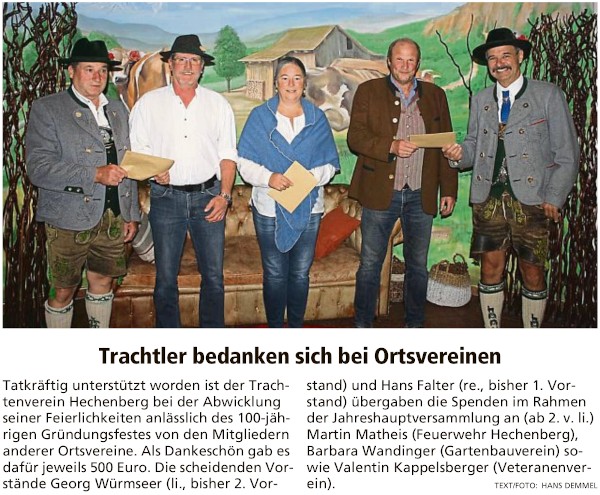 Trachtler bedanken sich bei Ortsvereinen

Tatkräftig unterstützt worden ist der Trachtenverein Hechenberg bei der Abwicklung seiner Feierlichkeiten anlässlich des 100-jährigen Gründungsfestes von den Mitgliedern anderer Ortsvereine. Als Dankeschön gab es dafür jeweils 500 Euro. Die scheidenden Vorstände Georg Würmseer (li., bisher 2. Vorstand) und Hans Falter (re., bisher 1. Vorstand) übergaben die Spenden im Rahmen der Jahreshauptversammlung an (ab 2. v. li.) Martin Matheis (Feuerwehr Hechenberg), Barbara Wandinger (Gartenbauverein) sowie Valentin Kappelsberger (Veteranenverein).

TEXT/FOTO: HANS DEMMEL